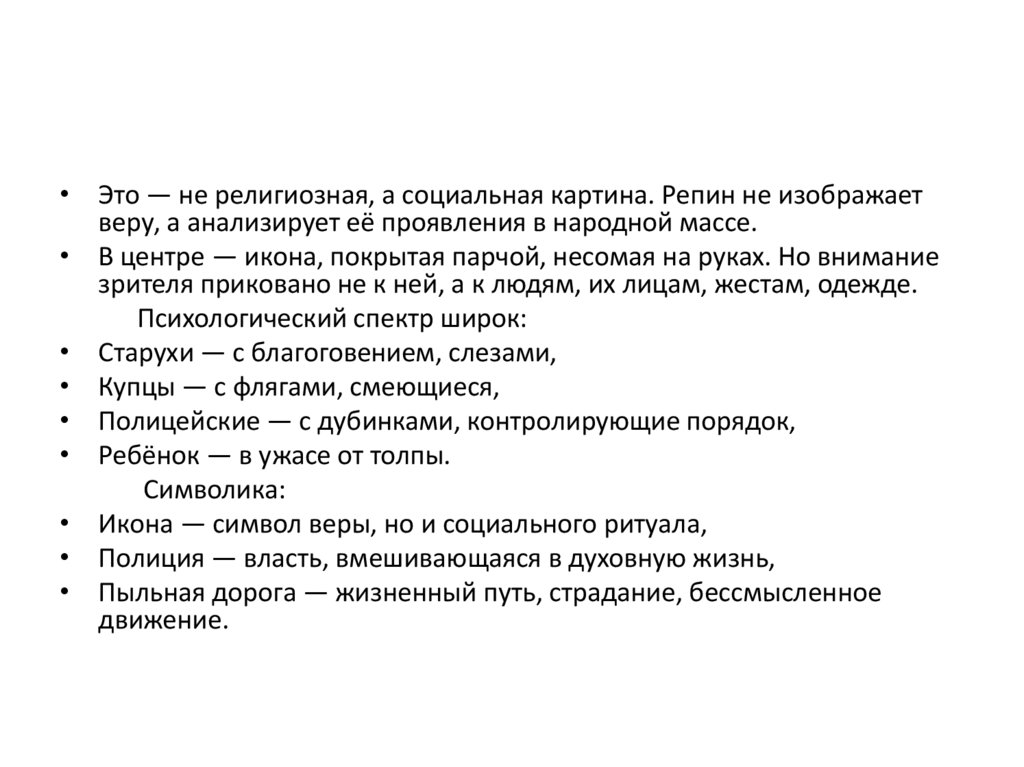 • Это — не религиозная, а социальная картина. Репин не изображает веру, а анализирует её проявления в народной массе.
• В центре — икона, покрытая парчой, несомая на руках. Но внимание зрителя приковано не к ней, а к людям, их лицам, жестам, одежде.
Психологический спектр широк:
• Старухи — с благоговением, слезами,
• Купцы — с флягами, смеющиеся,
• Полицейские — с дубинками, контролирующие порядок,
• Ребёнок — в ужасе от толпы.
Символика:
• Икона — символ веры, но и социального ритуала,
• Полиция — власть, вмешивающаяся в духовную жизнь,
• Пыльная дорога — жизненный путь, страдание, бессмысленное движение.